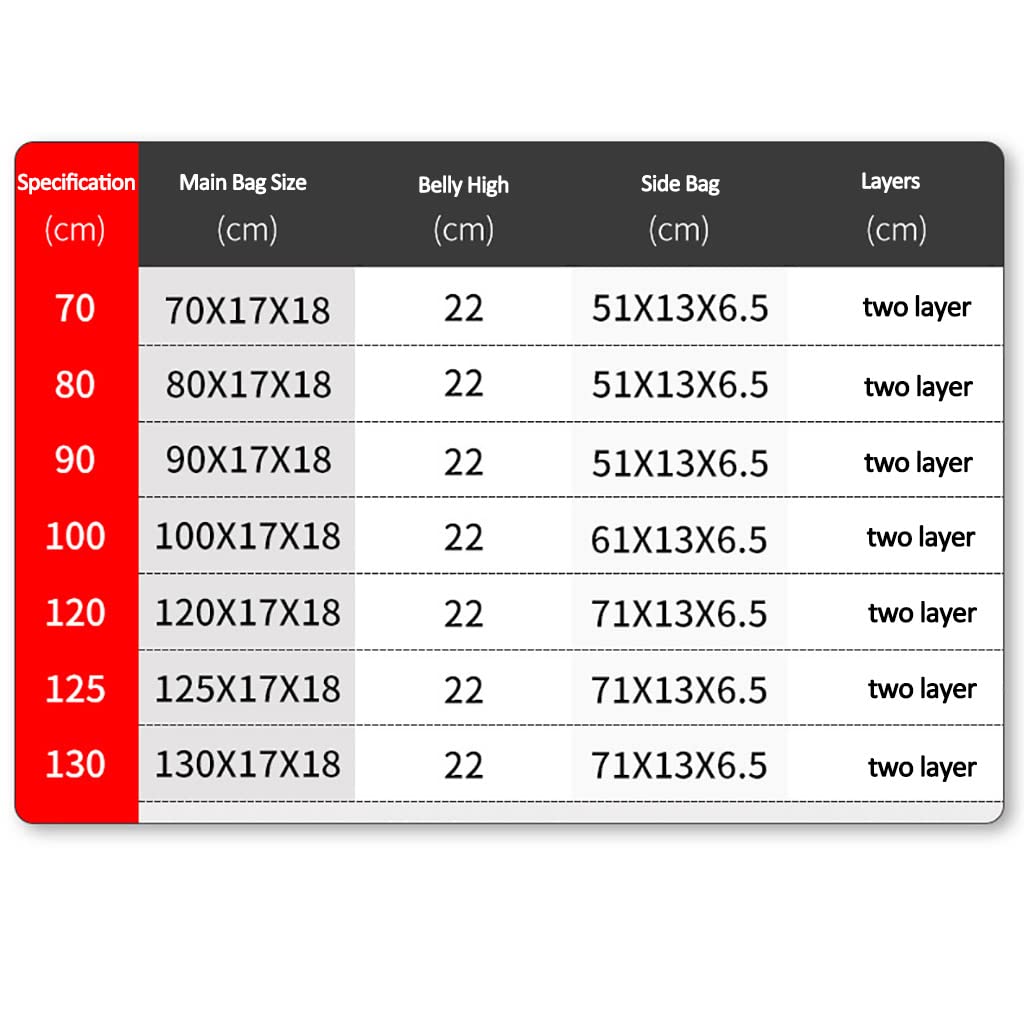 | Specification (cm) | Main Bag Size (cm) | Belly High (cm) | Side Bag (cm) | Layers (cm) |
|---|---|---|---|---|
| 70 | 70X17X18 | 22 | 51X13X6.5 | two layer |
| 80 | 80X17X18 | 22 | 51X13X6.5 | two layer |
| 90 | 90X17X18 | 22 | 51X13X6.5 | two layer |
| 100 | 100X17X18 | 22 | 61X13X6.5 | two layer |
| 120 | 120X17X18 | 22 | 71X13X6.5 | two layer |
| 125 | 125X17X18 | 22 | 71X13X6.5 | two layer |
| 130 | 130X17X18 | 22 | 71X13X6.5 | two layer |